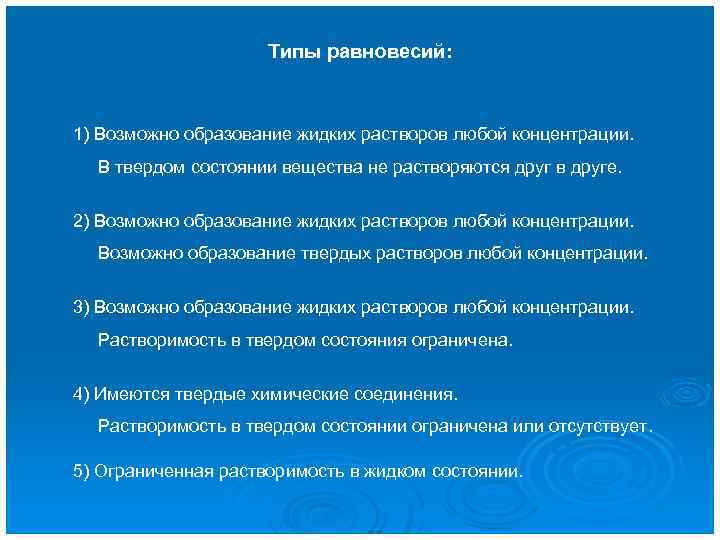 Типы равновесий:

1) Возможно образование жидких растворов любой концентрации.
В твердом состоянии вещества не растворяются друг в друге.

2) Возможно образование жидких растворов любой концентрации.
Возможно образование твердых растворов любой концентрации.

3) Возможно образование жидких растворов любой концентрации.
Растворимость в твердом состояния ограничена.

4) Имеются твердые химические соединения.
Растворимость в твердом состоянии ограничена или отсутствует.

5) Ограниченная растворимость в жидком состоянии.